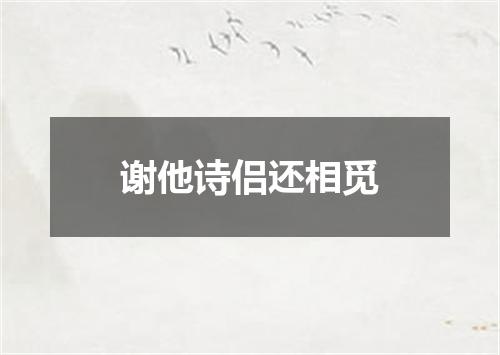 谢他诗侣还相觅